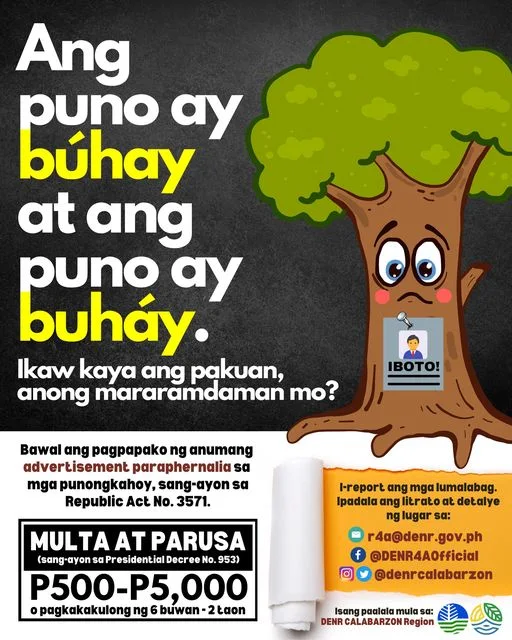 Ang puno ay búhay at ang puno ay buháy.

Ikaw kaya ang pakuan, anong mararamdaman mo?

IBOTO!

Bawal ang pagpapako ng anumang advertisement paraphernalia sa mga punongkahoy, sang-ayon sa Republic Act No. 3571.

MULTA AT PARUSA
(sang-ayon sa Presidential Decree No. 953)
P500-P5,000
o pagkakakulong ng 6 buwan - 2 taon

I-report ang mga lumalabag. Ipadala ang litrato at detalye ng lugar sa:
r4a@denr.gov.ph
@DENR4AOfficial
@denrcalabarzon

Isang paalala mula sa:
DENR CALABARZON Region